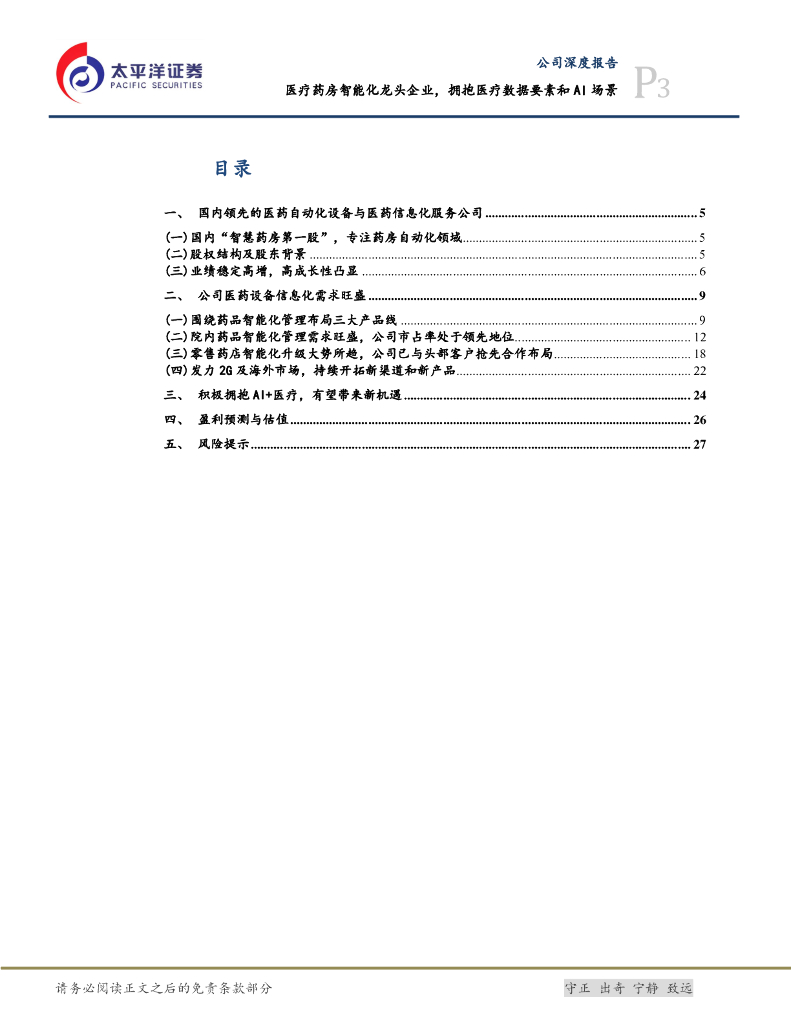 太平洋证券
PACIFIC SECURITIES

公司深度报告
医疗药房智能化龙头企业，拥抱医疗数据要素和AI场景
P3

目录

一、 国内领先的医药自动化设备与医药信息化服务公司 5
(一)国内“智慧药房第一股”，专注药房自动化领域 5
(二)股权结构及股东背景 5
(三)业绩稳定高增，高成长性凸显 6
二、 公司医药设备信息化需求旺盛 9
(一)围绕药品智能化管理布局三大产品线 9
(二)院内药品智能化管理需求旺盛，公司市占率处于领先地位 12
(三)零售药店智能化升级大势所趋，公司已与头部客户抢先合作布局 18
(四)发力2G及海外市场，持续开拓新渠道和新产品 22
三、 积极拥抱AI+医疗，有望带来新机遇 24
四、 盈利预测与估值 26
五、 风险提示 27

请务必阅读正文之后的免责条款部分

守正 出奇 宁静 致远